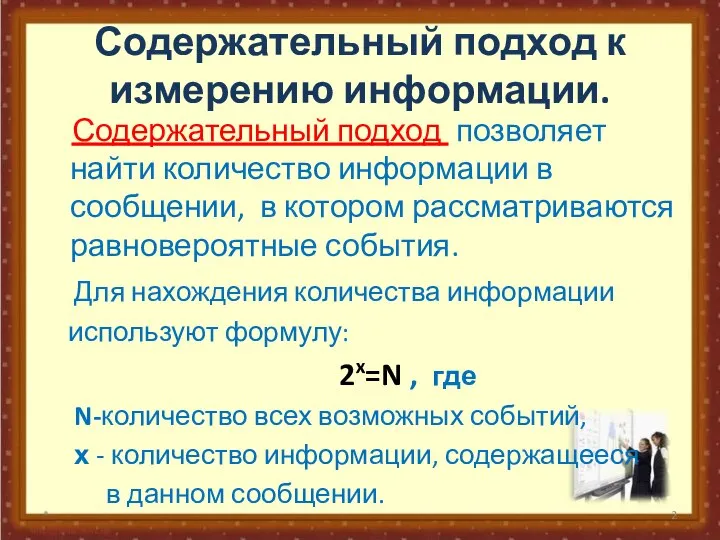 Содержательный подход к измерению информации.

Содержательный подход позволяет найти количество информации в сообщении, в котором рассматриваются равновероятные события.

Для нахождения количества информации используют формулу:

$2^x=N$ , где

N-количество всех возможных событий,

x - количество информации, содержащееся в данном сообщении.

2